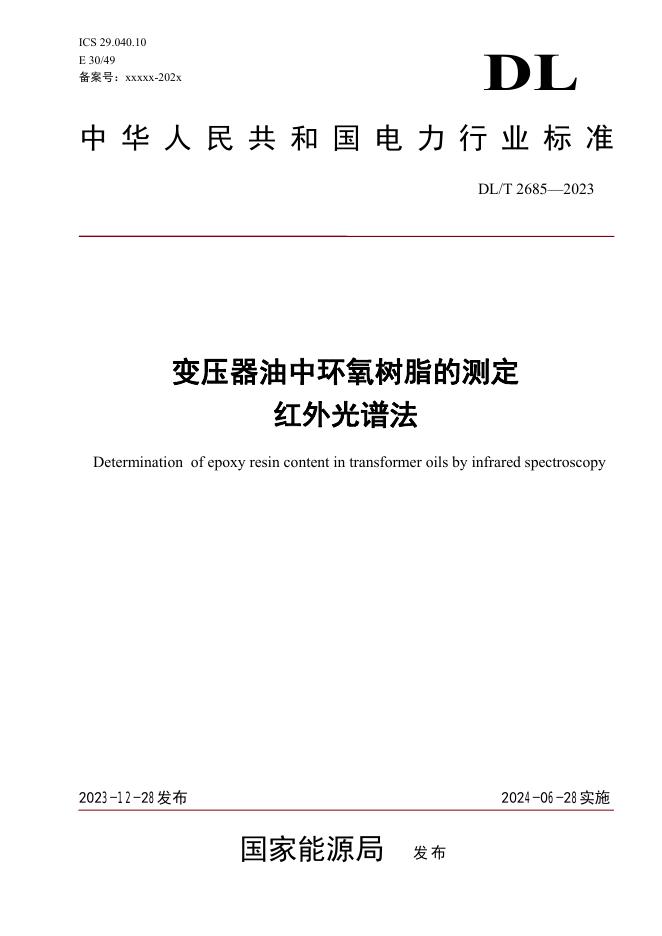 ICS 29.040.10
E 30/49
备案号：xxxxx-202x

DL

中华人民共和国电力行业标准

DL/T 2685—2023

变压器油中环氧树脂的测定
红外光谱法

Determination of epoxy resin content in transformer oils by infrared spectroscopy

2023-12-28发布

2024-06-28实施

国家能源局 发布